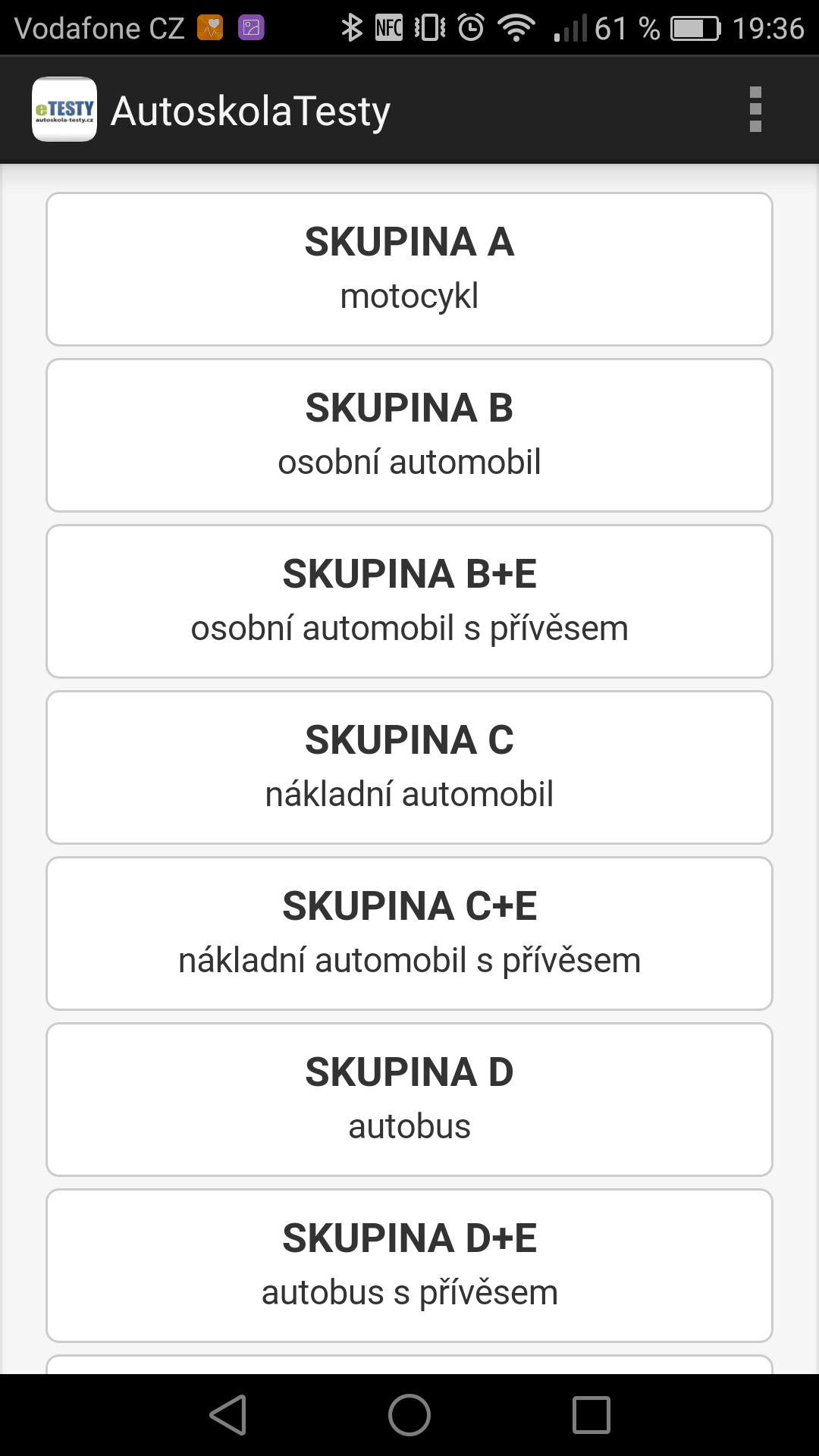 Vodafone CZ NFC 61 % 19:36

eTESTY autoskola-testy.cz AutoskolaTesty

SKUPINA A
motocykl

SKUPINA B
osobní automobil

SKUPINA B+E
osobní automobil s přívěsem

SKUPINA C
nákladní automobil

SKUPINA C+E
nákladní automobil s přívěsem

SKUPINA D
autobus

SKUPINA D+E
autobus s přívěsem